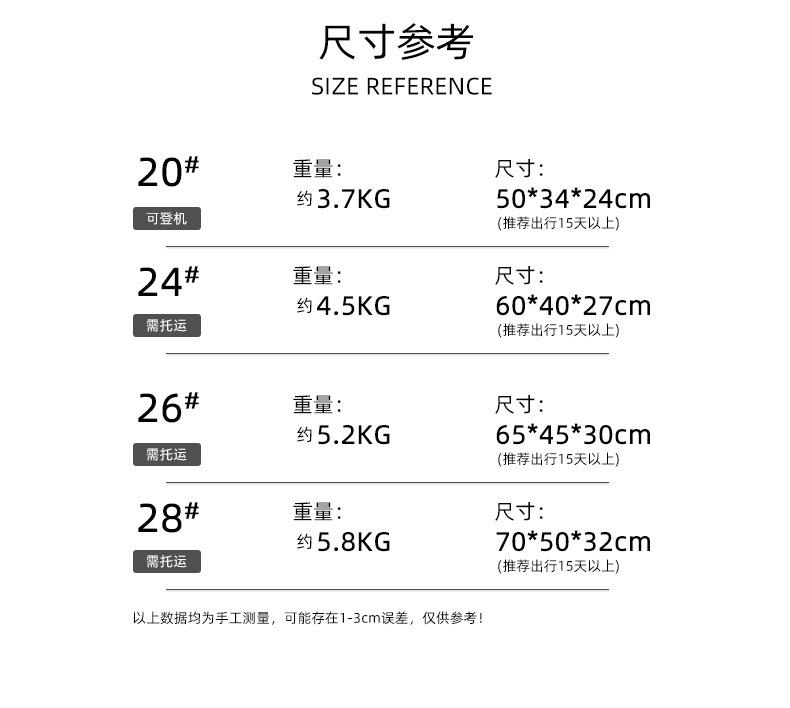 尺寸参考

SIZE REFERENCE

20#
可登机
重量:
约3.7KG
尺寸:
50*34*24cm
(推荐出行15天以上)

24#
需托运
重量:
约4.5KG
尺寸:
60*40*27cm
(推荐出行15天以上)

26#
需托运
重量:
约5.2KG
尺寸:
65*45*30cm
(推荐出行15天以上)

28#
需托运
重量:
约5.8KG
尺寸:
70*50*32cm
(推荐出行15天以上)

以上数据均为手工测量，可能存在1-3cm误差，仅供参考！